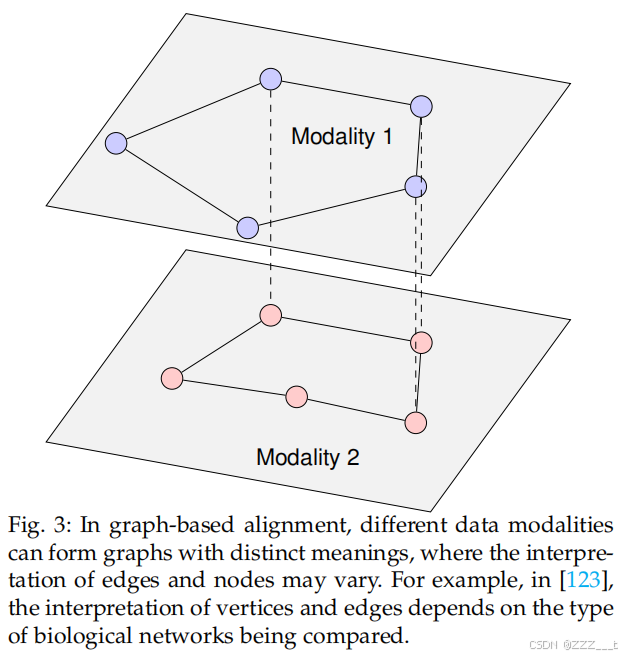 Modality 1

Modality 2

Fig. 3: In graph-based alignment, different data modalities can form graphs with distinct meanings, where the interpretation of edges and nodes may vary. For example, in [123], the interpretation of vertices and edges depends on the type of biological networks being compared.

CSDN @ZZZ___t